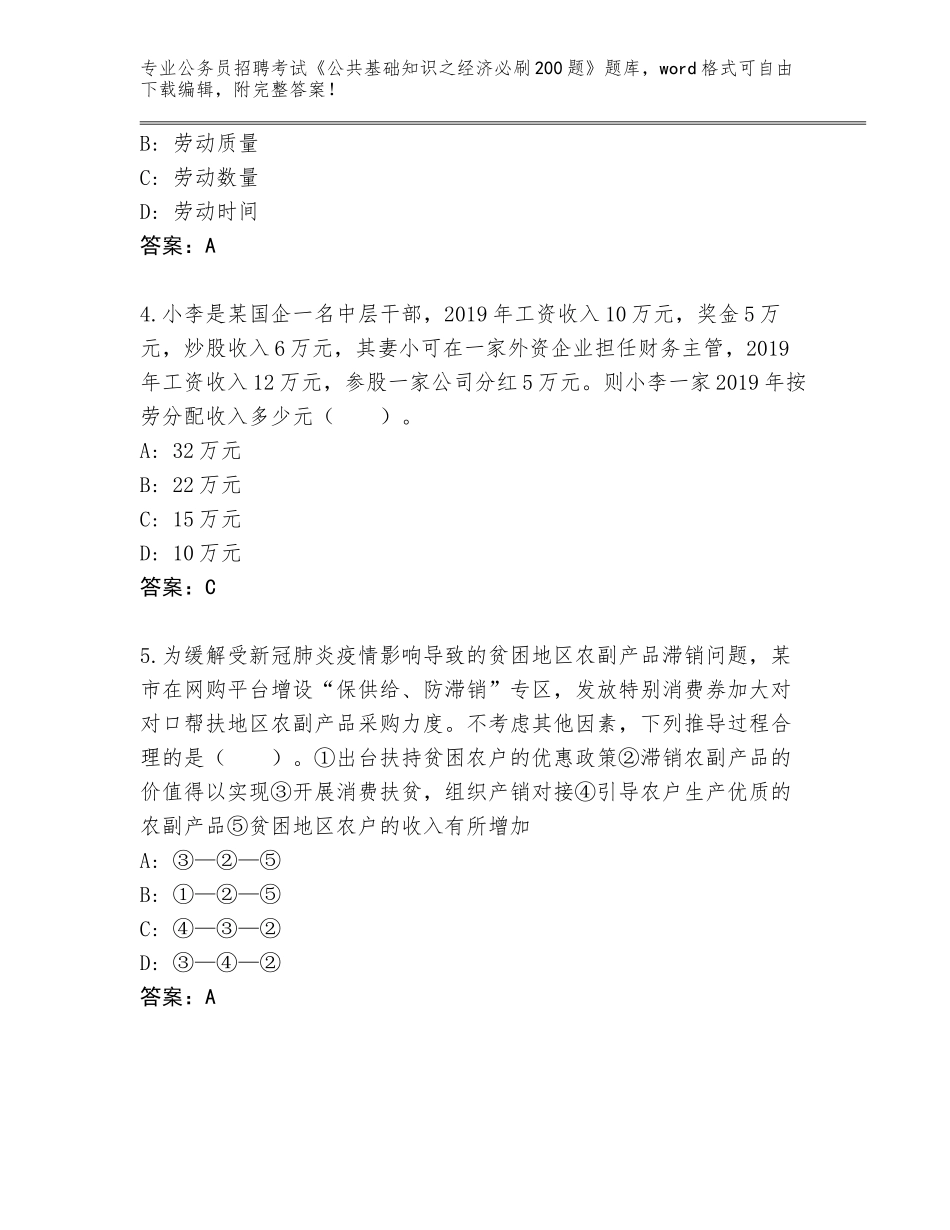 专业公务员招聘考试《公共基础知识之经济必刷200题》题库，word格式可自由下载编辑，附完整答案！

B：劳动质量
C：劳动数量
D：劳动时间
答案：A

4.小李是某国企一名中层干部，2019年工资收入10万元，奖金5万元，炒股收入6万元，其妻小可在一家外资企业担任财务主管，2019年工资收入12万元，参股一家公司分红5万元。则小李一家2019年按劳分配收入多少元（　　）。
A：32万元
B：22万元
C：15万元
D：10万元
答案：C

5.为缓解受新冠肺炎疫情影响导致的贫困地区农副产品滞销问题，某市在网购平台增设“保供给、防滞销”专区，发放特别消费券加大对对口帮扶地区农副产品采购力度。不考虑其他因素，下列推导过程合理的是（　　）。①出台扶持贫困农户的优惠政策②滞销农副产品的价值得以实现③开展消费扶贫，组织产销对接④引导农户生产优质的农副产品⑤贫困地区农户的收入有所增加
A：③—②—⑤
B：①—②—⑤
C：④—③—②
D：③—④—②
答案：A